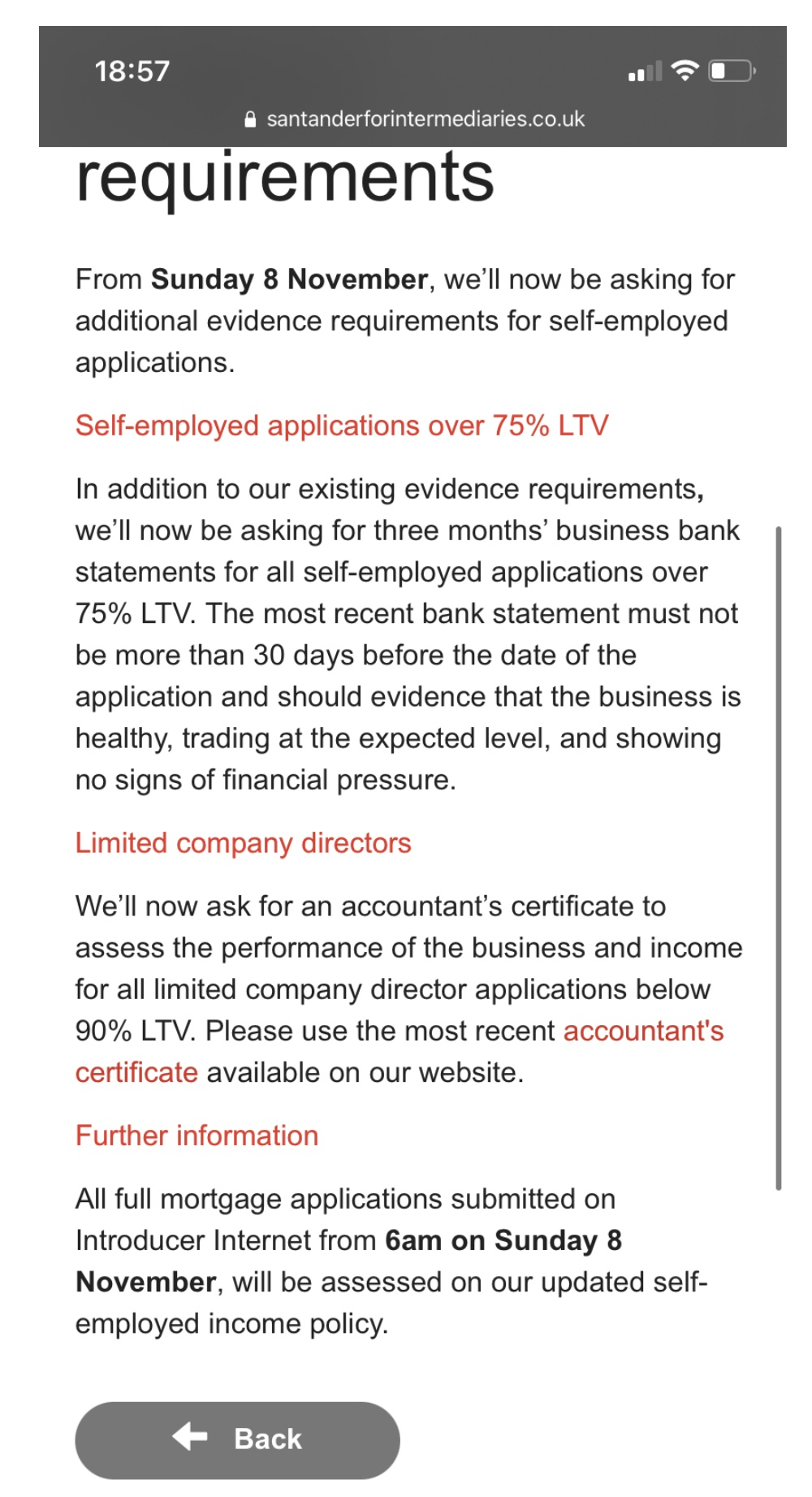 18:57

santanderforintermediaries.co.uk

requirements

From Sunday 8 November, we'll now be asking for additional evidence requirements for self-employed applications.

Self-employed applications over 75% LTV

In addition to our existing evidence requirements, we'll now be asking for three months' business bank statements for all self-employed applications over 75% LTV. The most recent bank statement must not be more than 30 days before the date of the application and should evidence that the business is healthy, trading at the expected level, and showing no signs of financial pressure.

Limited company directors

We'll now ask for an accountant's certificate to assess the performance of the business and income for all limited company director applications below 90% LTV. Please use the most recent accountant's certificate available on our website.

Further information

All full mortgage applications submitted on Introducer Internet from 6am on Sunday 8 November, will be assessed on our updated self-employed income policy.

Back